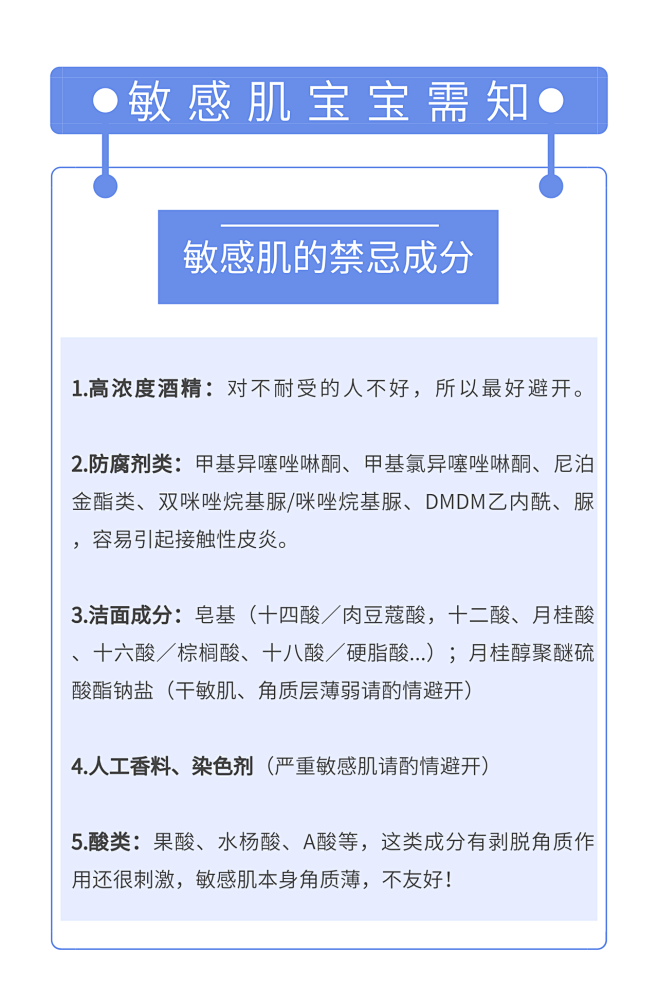 ●敏感肌宝宝需知●

敏感肌的禁忌成分

1.高浓度酒精：对不耐受的人不好，所以最好避开。

2.防腐剂类：甲基异噻唑啉酮、甲基氯异噻唑啉酮、尼泊金酯类、双咪唑烷基脲/咪唑烷基脲、DMDM乙内酰、脲，容易引起接触性皮炎。

3.洁面成分：皂基（十四酸／肉豆蔻酸，十二酸、月桂酸、十六酸／棕榈酸、十八酸／硬脂酸...）；月桂醇聚醚硫酸酯钠盐（干敏肌、角质层薄弱请酌情避开）

4.人工香料、染色剂（严重敏感肌请酌情避开）

5.酸类：果酸、水杨酸、A酸等，这类成分有剥脱角质作用还很刺激，敏感肌本身角质薄，不友好！